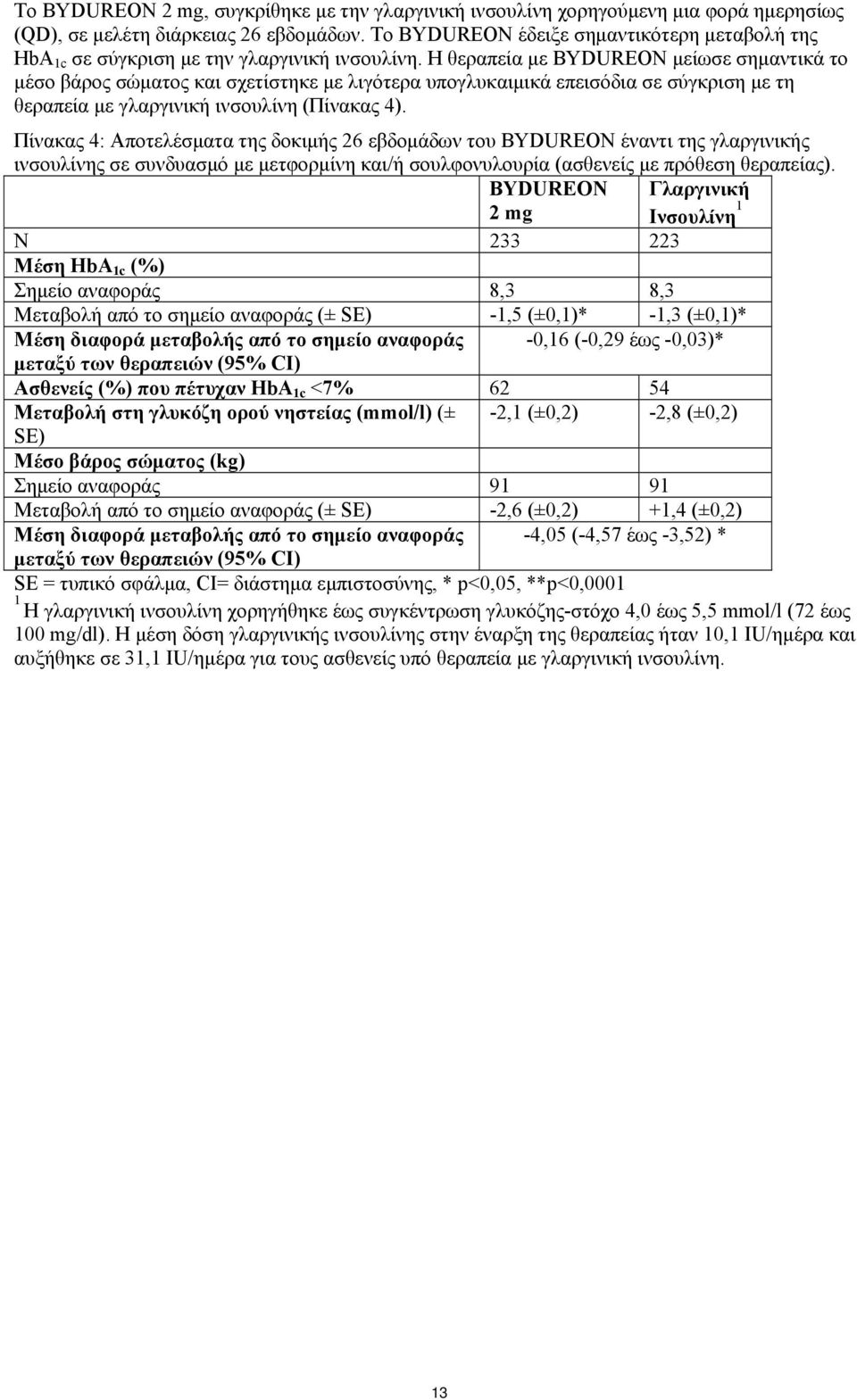 Το BYDUREON 2 mg, συγκρίθηκε με την γλαργινική ινσουλίνη χορηγούμενη μια φορά ημερησίως (QD), σε μελέτη διάρκειας 26 εβδομάδων. Το BYDUREON έδειξε σημαντικότερη μεταβολή της $HbA_{1c}$ σε σύγκριση με την γλαργινική ινσουλίνη. Η θεραπεία με BYDUREON μείωσε σημαντικά το μέσο βάρος σώματος και σχετίστηκε με λιγότερα υπογλυκαιμικά επεισόδια σε σύγκριση με τη θεραπεία με γλαργινική ινσουλίνη (Πίνακας 4).

Πίνακας 4: Αποτελέσματα της δοκιμής 26 εβδομάδων του BYDUREON έναντι της γλαργινικής ινσουλίνης σε συνδυασμό με μετφορμίνη και/ή σουλφονυλουρία (ασθενείς με πρόθεση θεραπείας).

| | BYDUREON 2 mg | Γλαργινική Ινσουλίνη $^1$ |
|---|---|---|
| N | 233 | 223 |
| Μέση $HbA_{1c}$ (%) | | |
| Σημείο αναφοράς | 8,3 | 8,3 |
| Μεταβολή από το σημείο αναφοράς (± SE) | -1,5 (±0,1)* | -1,3 (±0,1)* |
| Μέση διαφορά μεταβολής από το σημείο αναφοράς μεταξύ των θεραπειών (95% CI) | -0,16 (-0,29 έως -0,03)* | |
| Ασθενείς (%) που πέτυχαν $HbA_{1c}$ <7% | 62 | 54 |
| Μεταβολή στη γλυκόζη ορού νηστείας (mmol/l) (± SE) | -2,1 (±0,2) | -2,8 (±0,2) |
| Μέσο βάρος σώματος (kg) | | |
| Σημείο αναφοράς | 91 | 91 |
| Μεταβολή από το σημείο αναφοράς (± SE) | -2,6 (±0,2) | +1,4 (±0,2) |
| Μέση διαφορά μεταβολής από το σημείο αναφοράς μεταξύ των θεραπειών (95% CI) | -4,05 (-4,57 έως -3,52) * | |

SE = τυπικό σφάλμα, CI= διάστημα εμπιστοσύνης, * p<0,05, **p<0,0001
$^1$ Η γλαργινική ινσουλίνη χορηγήθηκε έως συγκέντρωση γλυκόζης-στόχο 4,0 έως 5,5 mmol/l (72 έως 100 mg/dl). Η μέση δόση γλαργινικής ινσουλίνης στην έναρξη της θεραπείας ήταν 10,1 IU/ημέρα και αυξήθηκε σε 31,1 IU/ημέρα για τους ασθενείς υπό θεραπεία με γλαργινική ινσουλίνη.

13